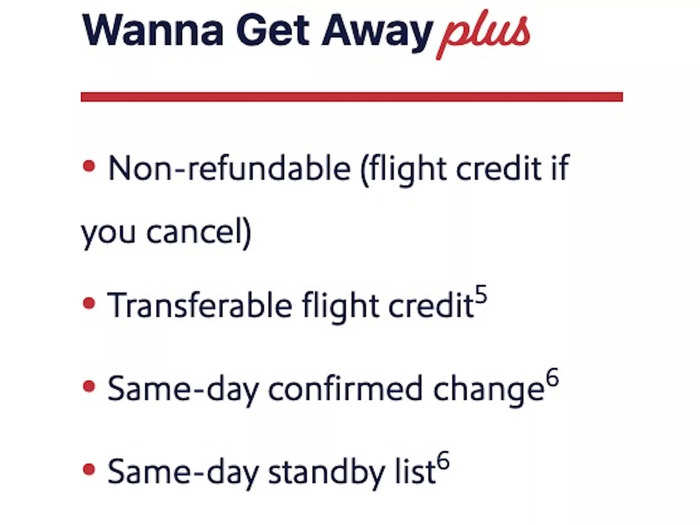 Wanna Get Away plus

• Non-refundable (flight credit if you cancel)

• Transferable flight credit$^5$

• Same-day confirmed change$^6$

• Same-day standby list$^6$